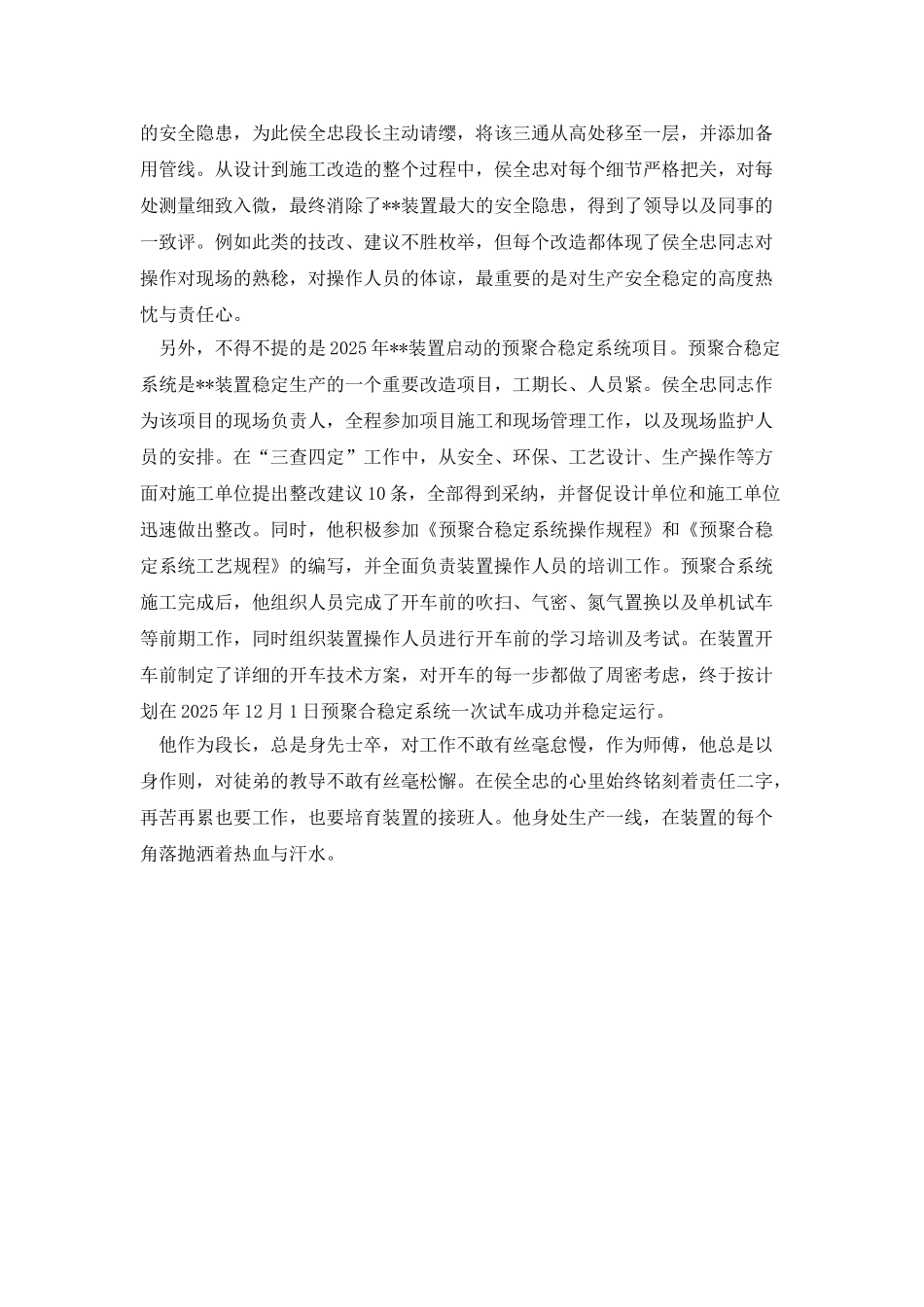 的安全隐患，为此侯全忠段长主动请缨，将该三通从高处移至一层，并添加备用管线。从设计到施工改造的整个过程中，侯全忠对每个细节严格把关，对每处测量细致入微，最终消除了**装置最大的安全隐患，得到了领导以及同事的一致评。例如此类的技改、建议不胜枚举，但每个改造都体现了侯全忠同志对操作对现场的熟稔，对操作人员的体谅，最重要的是对生产安全稳定的高度热忱与责任心。

另外，不得不提的是2025年**装置启动的预聚合稳定系统项目。预聚合稳定系统是**装置稳定生产的一个重要改造项目，工期长、人员紧。侯全忠同志作为该项目的现场负责人，全程参加项目施工和现场管理工作，以及现场监护人员的安排。在“三查四定”工作中，从安全、环保、工艺设计、生产操作等方面对施工单位提出整改建议10条，全部得到采纳，并督促设计单位和施工单位迅速做出整改。同时，他积极参加《预聚合稳定系统操作规程》和《预聚合稳定系统工艺规程》的编写，并全面负责装置操作人员的培训工作。预聚合系统施工完成后，他组织人员完成了开车前的吹扫、气密、氮气置换以及单机试车等前期工作，同时组织装置操作人员进行开车前的学习培训及考试。在装置开车前制定了详细的开车技术方案，对开车的每一步都做了周密考虑，终于按计划在2025年12月1日预聚合稳定系统一次试车成功并稳定运行。

他作为段长，总是身先士卒，对工作不敢有丝毫怠慢，作为师傅，他总是以身作则，对徒弟的教导不敢有丝毫松懈。在侯全忠的心里始终铭刻着责任二字，再苦再累也要工作，也要培育装置的接班人。他身处生产一线，在装置的每个角落抛洒着热血与汗水。